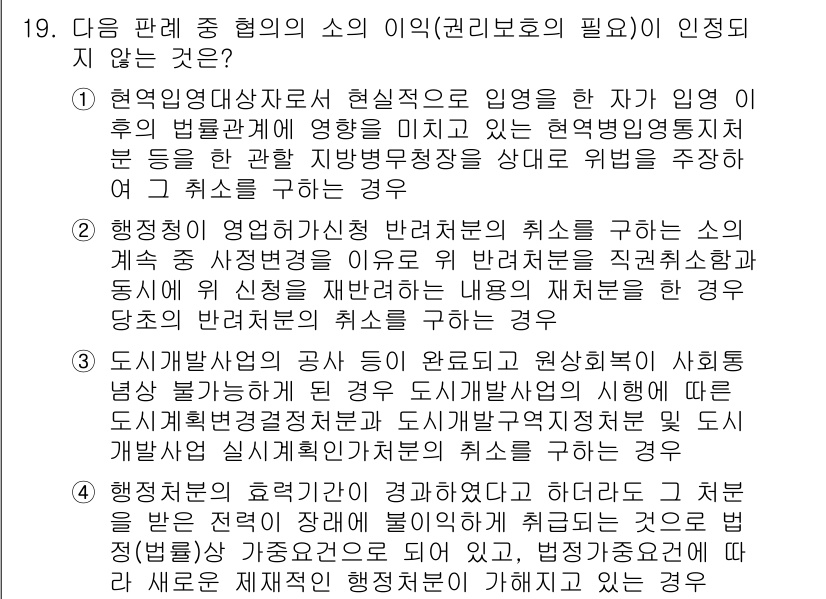 19. 다음 판례 중 협의의 소의 이익(권리보호의 필요)이 인정되지 않는 것은?

① 현역입영대상자로서 현실적으로 입영을 한 자가 입영 이후의 법률관계에 영향을 미치고 있는 현역병입영통지처분 등을 한 관할 지방병무청장을 상대로 위법을 주장하여 그 취소를 구하는 경우

② 행정청이 영업허가신청 반려처분의 취소를 구하는 소의 계속 중 사정변경을 이유로 위 반려처분을 직권취소함과 동시에 위 신청을 재반려하는 내용의 재처분을 한 경우 당초의 반려처분의 취소를 구하는 경우

③ 도시개발사업의 공사 등이 완료되고 원상회복이 사회통념상 불가능하게 된 경우 도시개발사업의 시행에 따른 도시계획변경결정처분과 도시개발구역지정처분 및 도시개발사업 실시계획인가처분의 취소를 구하는 경우

④ 행정처분의 효력기간이 경과하였다고 하더라도 그 처분을 받은 전력이 장래에 불이익하게 취급되는 것으로 법정(법률)상 가중요건으로 되어 있고, 법정가중요건에 따라 새로운 제재적인 행정처분이 가해지고 있는 경우